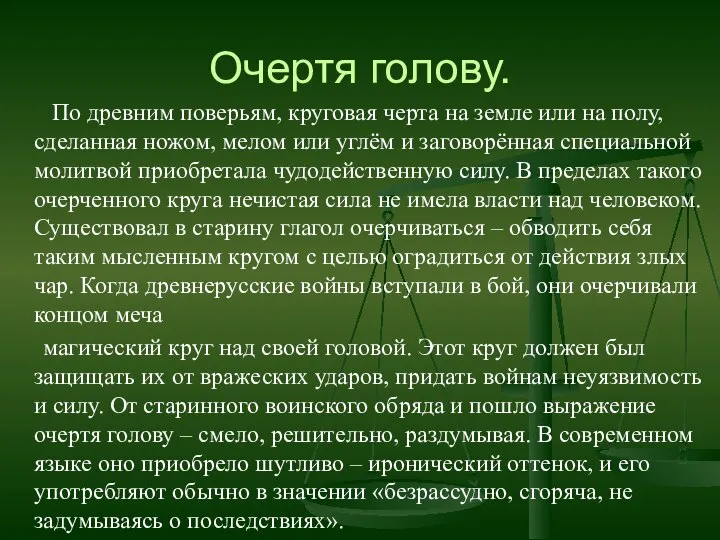 Очертя голову.

По древним поверьям, круговая черта на земле или на полу, сделанная ножом, мелом или углём и заговорённая специальной молитвой приобретала чудодейственную силу. В пределах такого очерченного круга нечистая сила не имела власти над человеком. Существовал в старину глагол очерчиваться – обводить себя таким мысленным кругом с целью оградиться от действия злых чар. Когда древнерусские войны вступали в бой, они очерчивали концом меча

магический круг над своей головой. Этот круг должен был защищать их от вражеских ударов, придать войнам неуязвимость и силу. От старинного воинского обряда и пошло выражение очертя голову – смело, решительно, раздумывая. В современном языке оно приобрело шутливо – иронический оттенок, и его употребляют обычно в значении «безрассудно, сгоряча, не задумываясь о последствиях».